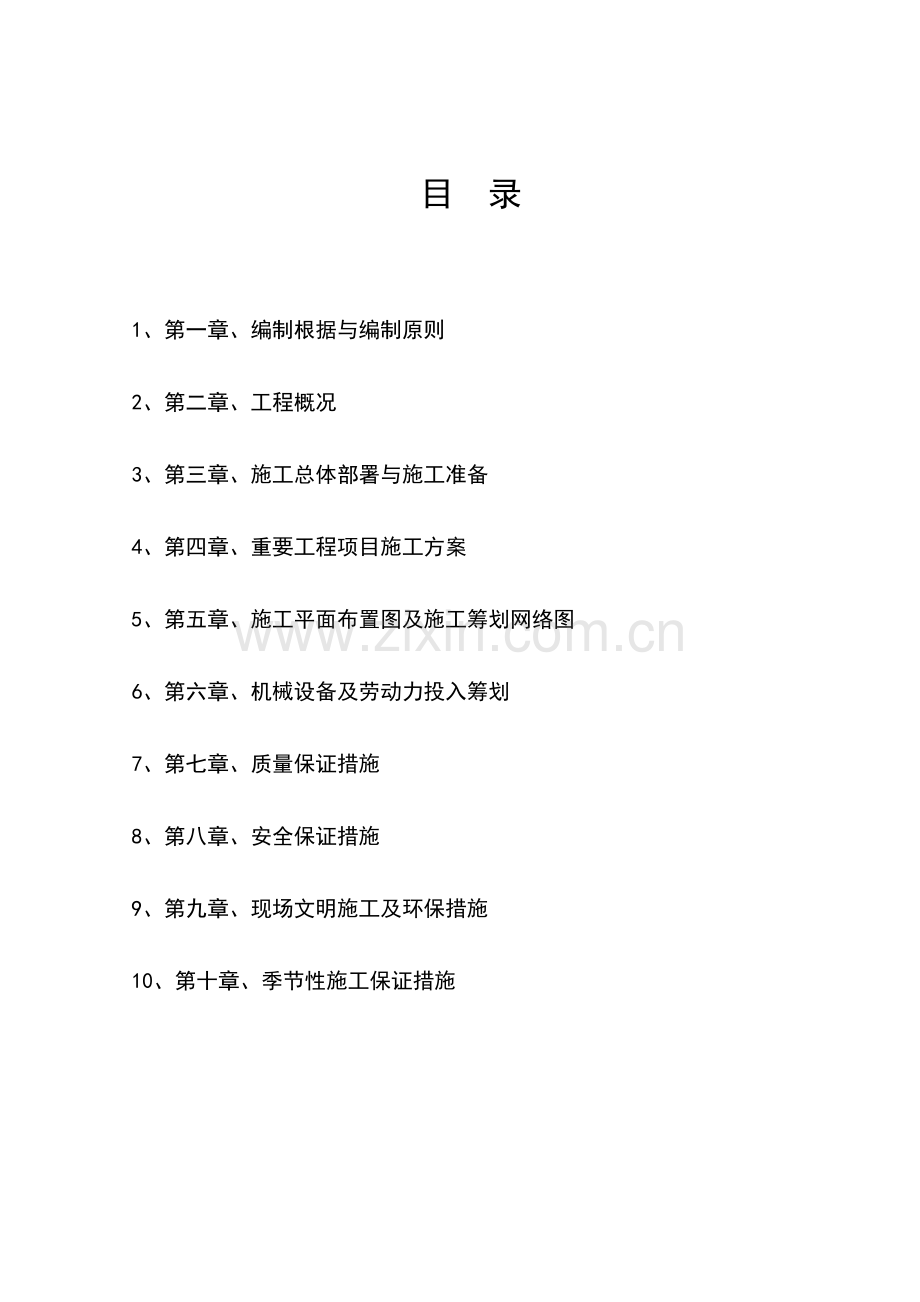 目 录

1、第一章、编制根据与编制原则

2、第二章、工程概况

3、第三章、施工总体部署与施工准备

4、第四章、重要工程项目施工方案

5、第五章、施工平面布置图及施工筹划网络图

www.zixin.com.cn

6、第六章、机械设备及劳动力投入筹划

7、第七章、质量保证措施

8、第八章、安全保证措施

9、第九章、现场文明施工及环保措施

10、第十章、季节性施工保证措施